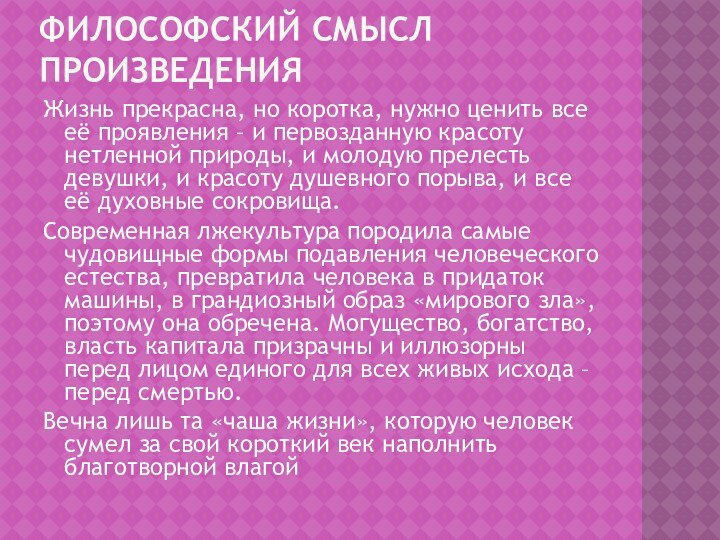 ФИЛОСОФСКИЙ СМЫСЛ ПРОИЗВЕДЕНИЯ

Жизнь прекрасна, но коротка, нужно ценить все её проявления – и первозданную красоту нетленной природы, и молодую прелесть девушки, и красоту душевного порыва, и все её духовные сокровища.

Современная лжекультура породила самые чудовищные формы подавления человеческого естества, превратила человека в придаток машины, в грандиозный образ «мирового зла», поэтому она обречена. Могущество, богатство, власть капитала призрачны и иллюзорны перед лицом единого для всех живых исхода – перед смертью.

Вечна лишь та «чаша жизни», которую человек сумел за свой короткий век наполнить благотворной влагой